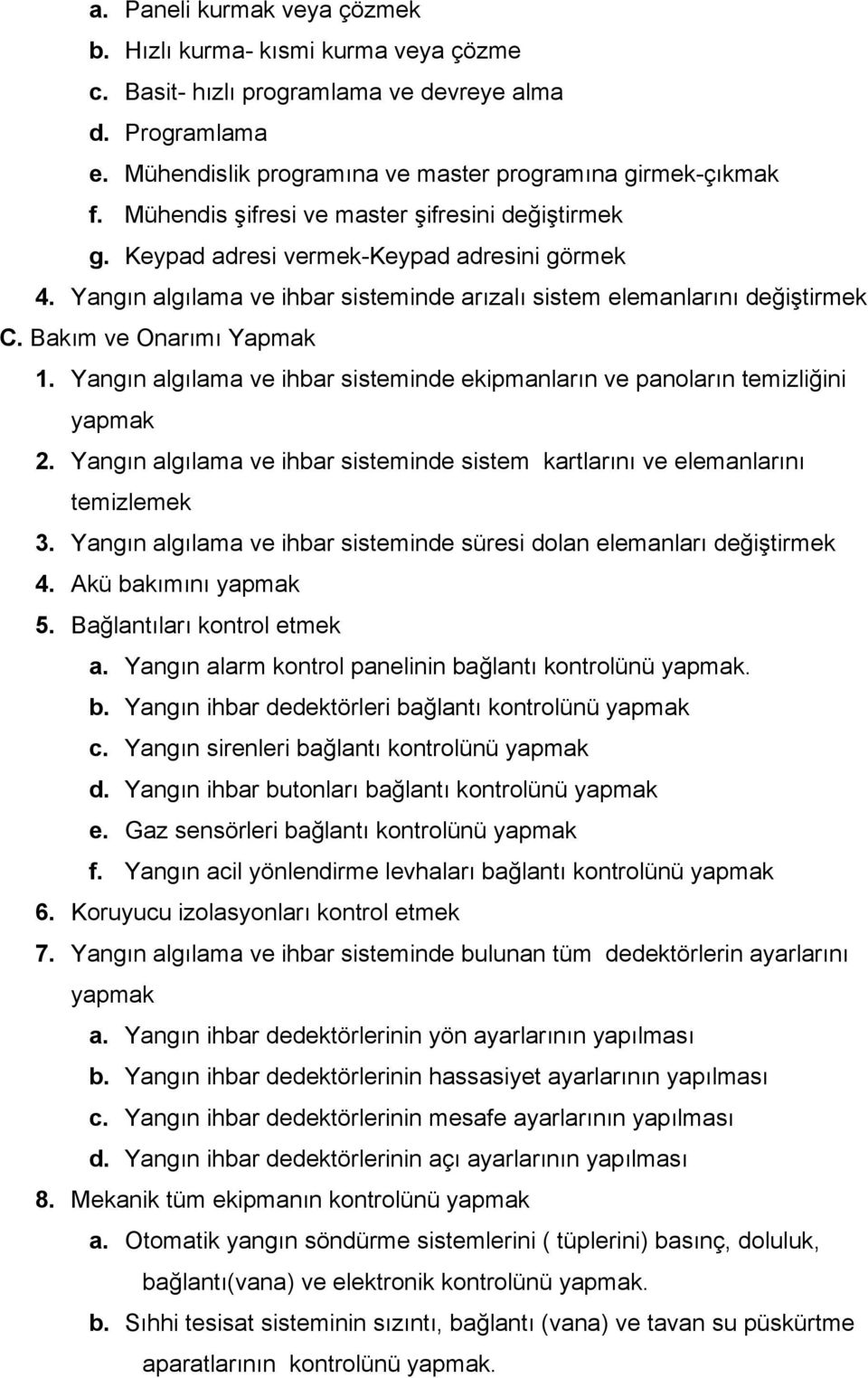 a. Paneli kurmak veya çözmek
b. Hızlı kurma- kısmi kurma veya çözme
c. Basit- hızlı programlama ve devreye alma
d. Programlama
e. Mühendislik programına ve master programına girmek-çıkmak
f. Mühendis şifresi ve master şifresini değiştirmek
g. Keypad adresi vermek-Keypad adresini görmek
4. Yangın algılama ve ihbar sisteminde arızalı sistem elemanlarını değiştirmek
C. Bakım ve Onarımı Yapmak
1. Yangın algılama ve ihbar sisteminde ekipmanların ve panoların temizliğini yapmak
2. Yangın algılama ve ihbar sisteminde sistem kartlarını ve elemanlarını temizlemek
3. Yangın algılama ve ihbar sisteminde süresi dolan elemanları değiştirmek
4. Akü bakımını yapmak
5. Bağlantıları kontrol etmek
a. Yangın alarm kontrol panelinin bağlantı kontrolünü yapmak.
b. Yangın ihbar dedektörleri bağlantı kontrolünü yapmak
c. Yangın sirenleri bağlantı kontrolünü yapmak
d. Yangın ihbar butonları bağlantı kontrolünü yapmak
e. Gaz sensörleri bağlantı kontrolünü yapmak
f. Yangın acil yönlendirme levhaları bağlantı kontrolünü yapmak
6. Koruyucu izolasyonları kontrol etmek
7. Yangın algılama ve ihbar sisteminde bulunan tüm dedektörlerin ayarlarını yapmak
a. Yangın ihbar dedektörlerinin yön ayarlarının yapılması
b. Yangın ihbar dedektörlerinin hassasiyet ayarlarının yapılması
c. Yangın ihbar dedektörlerinin mesafe ayarlarının yapılması
d. Yangın ihbar dedektörlerinin açı ayarlarının yapılması
8. Mekanik tüm ekipmanın kontrolünü yapmak
a. Otomatik yangın söndürme sistemlerini ( tüplerini) basınç, doluluk, bağlantı(vana) ve elektronik kontrolünü yapmak.
b. Sıhhi tesisat sisteminin sızıntı, bağlantı (vana) ve tavan su püskürtme aparatlarının kontrolünü yapmak.